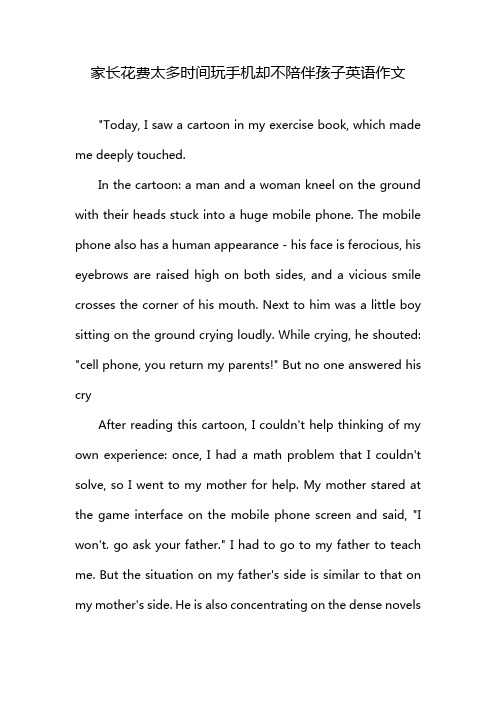 家长花费太多时间玩手机却不陪伴孩子英语作文

"Today, I saw a cartoon in my exercise book, which made me deeply touched.

In the cartoon: a man and a woman kneel on the ground with their heads stuck into a huge mobile phone. The mobile phone also has a human appearance - his face is ferocious, his eyebrows are raised high on both sides, and a vicious smile crosses the corner of his mouth. Next to him was a little boy sitting on the ground crying loudly. While crying, he shouted: "cell phone, you return my parents!" But no one answered his cry

After reading this cartoon, I couldn't help thinking of my own experience: once, I had a math problem that I couldn't solve, so I went to my mother for help. My mother stared at the game interface on the mobile phone screen and said, "I won't. go ask your father." I had to go to my father to teach me. But the situation on my father's side is similar to that on my mother's side. He is also concentrating on the dense novels